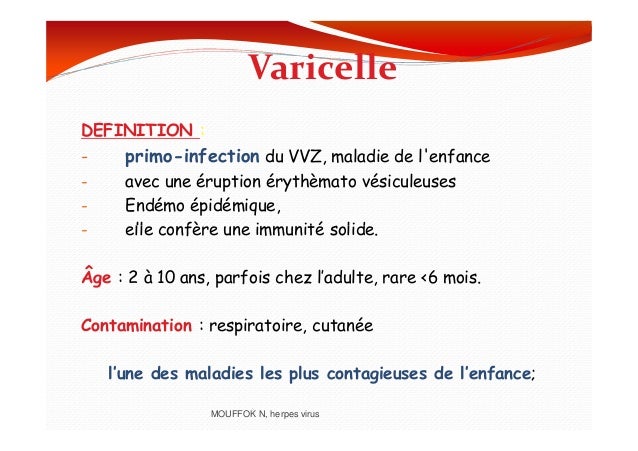 Varicelle

DEFINITION :
- primo-infection du VVZ, maladie de l'enfance
- avec une éruption érythèmato vésiculeuses
- Endémo épidémique,
- elle confère une immunité solide.

Âge : 2 à 10 ans, parfois chez l'adulte, rare <6 mois.

Contamination : respiratoire, cutanée

l'une des maladies les plus contagieuses de l'enfance;

MOUFFOK N, herpes virus